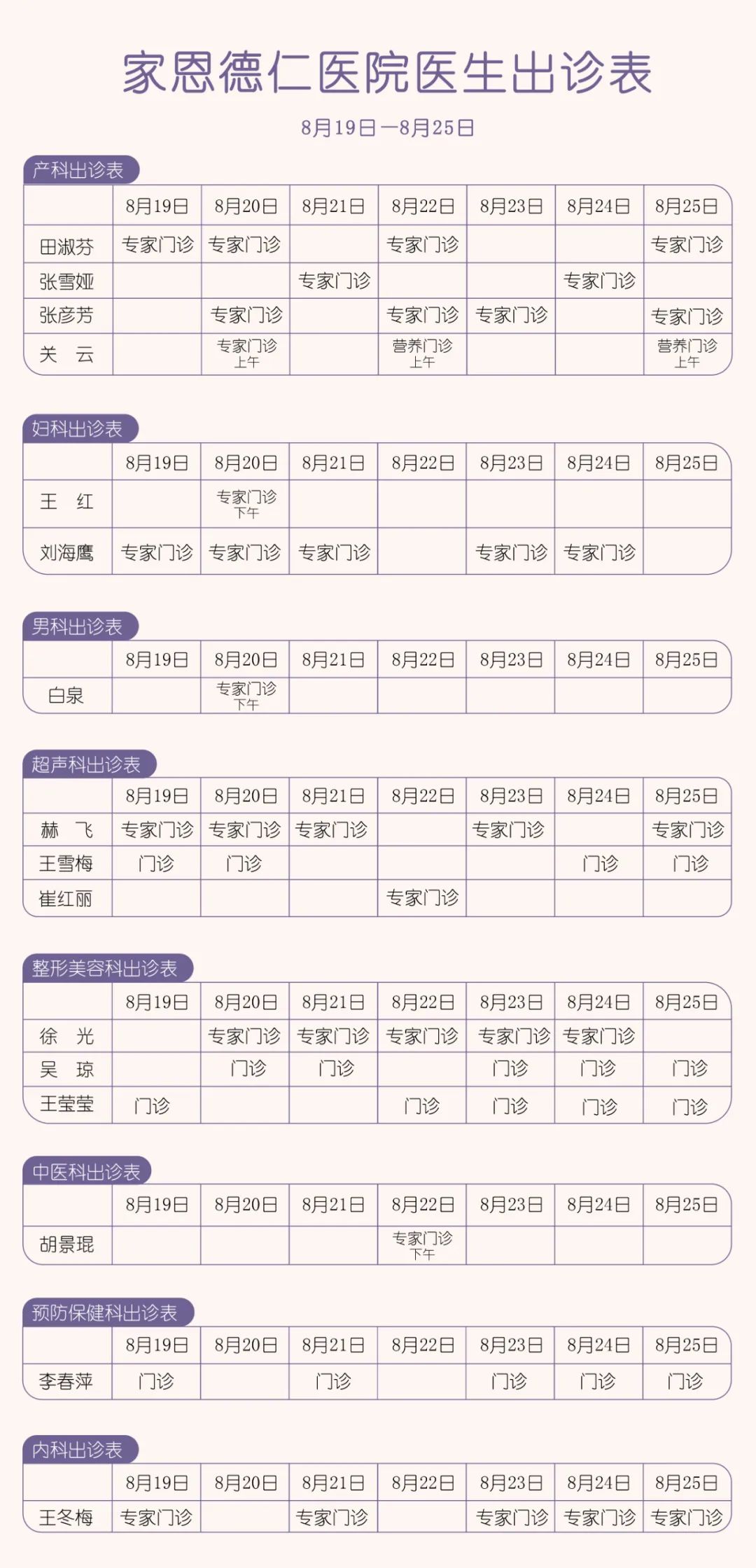 家恩德仁医院医生出诊表

8月19日—8月25日

产科出诊表

| | 8月19日 | 8月20日 | 8月21日 | 8月22日 | 8月23日 | 8月24日 | 8月25日 |
|---|---|---|---|---|---|---|---|
| 田淑芬 | 专家门诊 | 专家门诊 | | 专家门诊 | | | 专家门诊 |
| 张雪娅 | | | 专家门诊 | | | 专家门诊 | |
| 张彦芳 | | 专家门诊 | | 专家门诊 | 专家门诊 | | 专家门诊 |
| 关　云 | | 专家门诊 上午 | | 营养门诊 上午 | | | 营养门诊 上午 |

妇科出诊表

| | 8月19日 | 8月20日 | 8月21日 | 8月22日 | 8月23日 | 8月24日 | 8月25日 |
|---|---|---|---|---|---|---|---|
| 王　红 | | 专家门诊 下午 | | | | | |
| 刘海鹰 | 专家门诊 | 专家门诊 | 专家门诊 | | 专家门诊 | 专家门诊 | |

男科出诊表

| | 8月19日 | 8月20日 | 8月21日 | 8月22日 | 8月23日 | 8月24日 | 8月25日 |
|---|---|---|---|---|---|---|---|
| 白泉 | | 专家门诊 下午 | | | | | |

超声科出诊表

| | 8月19日 | 8月20日 | 8月21日 | 8月22日 | 8月23日 | 8月24日 | 8月25日 |
|---|---|---|---|---|---|---|---|
| 赫　飞 | 专家门诊 | 专家门诊 | 专家门诊 | | 专家门诊 | | 专家门诊 |
| 王雪梅 | 门诊 | 门诊 | | | | 门诊 | 门诊 |
| 崔红丽 | | | | 专家门诊 | | | |

整形美容科出诊表

| | 8月19日 | 8月20日 | 8月21日 | 8月22日 | 8月23日 | 8月24日 | 8月25日 |
|---|---|---|---|---|---|---|---|
| 徐　光 | | 专家门诊 | 专家门诊 | 专家门诊 | 专家门诊 | 专家门诊 | |
| 吴　琼 | | 门诊 | 门诊 | | 门诊 | 门诊 | 门诊 |
| 王莹莹 | 门诊 | | | 门诊 | 门诊 | 门诊 | 门诊 |

中医科出诊表

| | 8月19日 | 8月20日 | 8月21日 | 8月22日 | 8月23日 | 8月24日 | 8月25日 |
|---|---|---|---|---|---|---|---|
| 胡景琨 | | | | 专家门诊 下午 | | | |

预防保健科出诊表

| | 8月19日 | 8月20日 | 8月21日 | 8月22日 | 8月23日 | 8月24日 | 8月25日 |
|---|---|---|---|---|---|---|---|
| 李春萍 | 门诊 | | 门诊 | | 门诊 | 门诊 | 门诊 |

内科出诊表

| | 8月19日 | 8月20日 | 8月21日 | 8月22日 | 8月23日 | 8月24日 | 8月25日 |
|---|---|---|---|---|---|---|---|
| 王冬梅 | 专家门诊 | | 专家门诊 | | 专家门诊 | 专家门诊 | 专家门诊 |